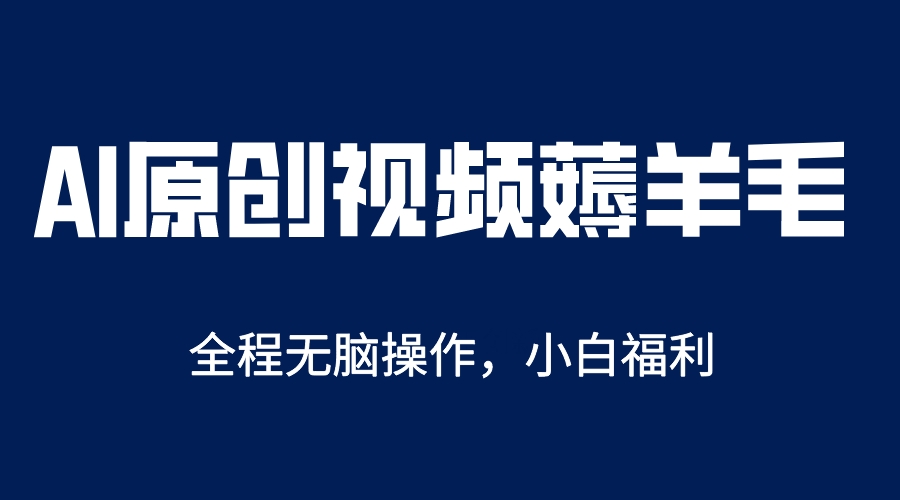 AI原创视频薅羊毛

全程无脑操作，小白福利